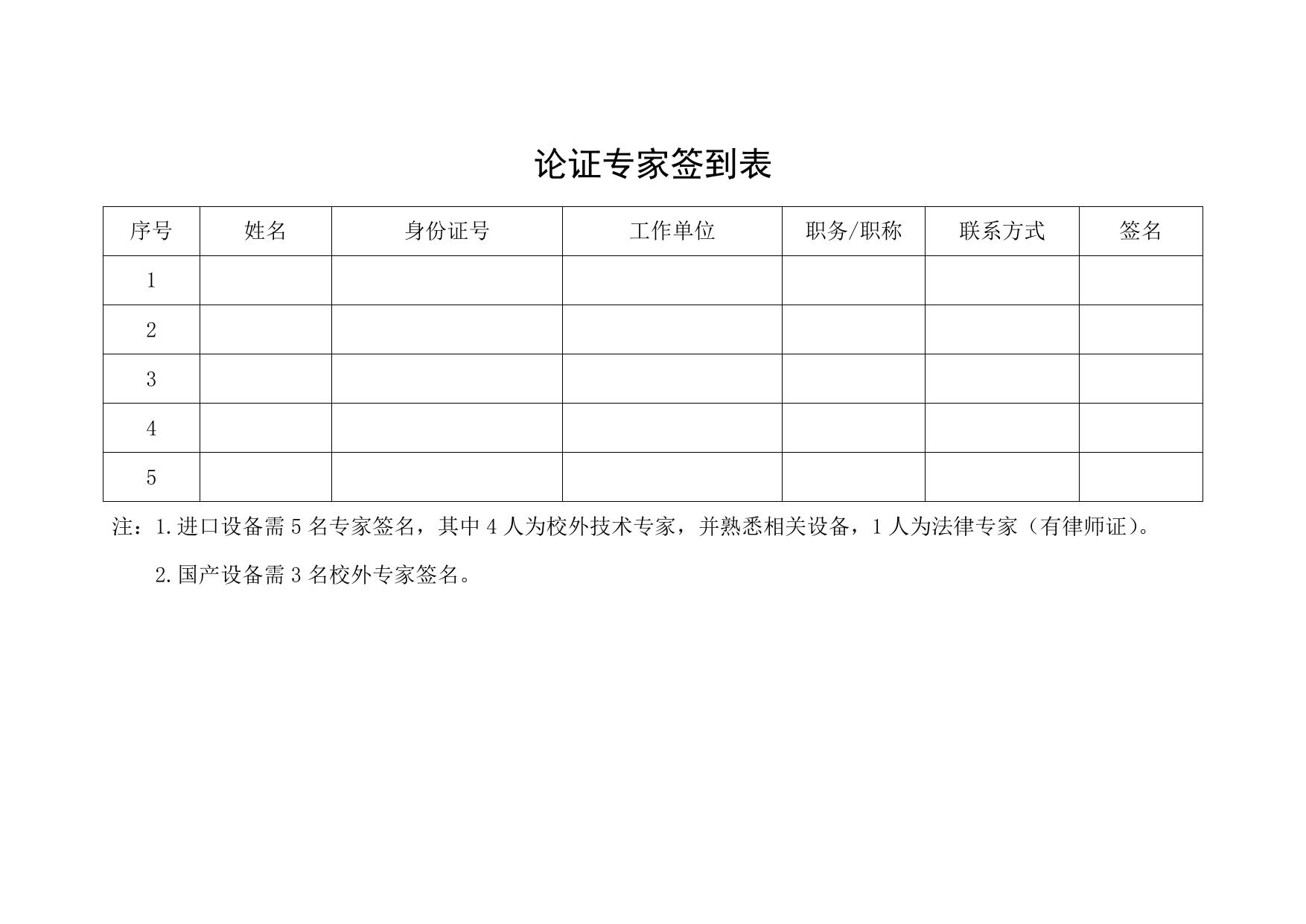 论证专家签到表

| 序号 | 姓名 | 身份证号 | 工作单位 | 职务/职称 | 联系方式 | 签名 |
|---|---|---|---|---|---|---|
| 1 | | | | | | |
| 2 | | | | | | |
| 3 | | | | | | |
| 4 | | | | | | |
| 5 | | | | | | |

注：1.进口设备需 5 名专家签名，其中 4 人为校外技术专家，并熟悉相关设备，1 人为法律专家（有律师证）。

2.国产设备需 3 名校外专家签名。